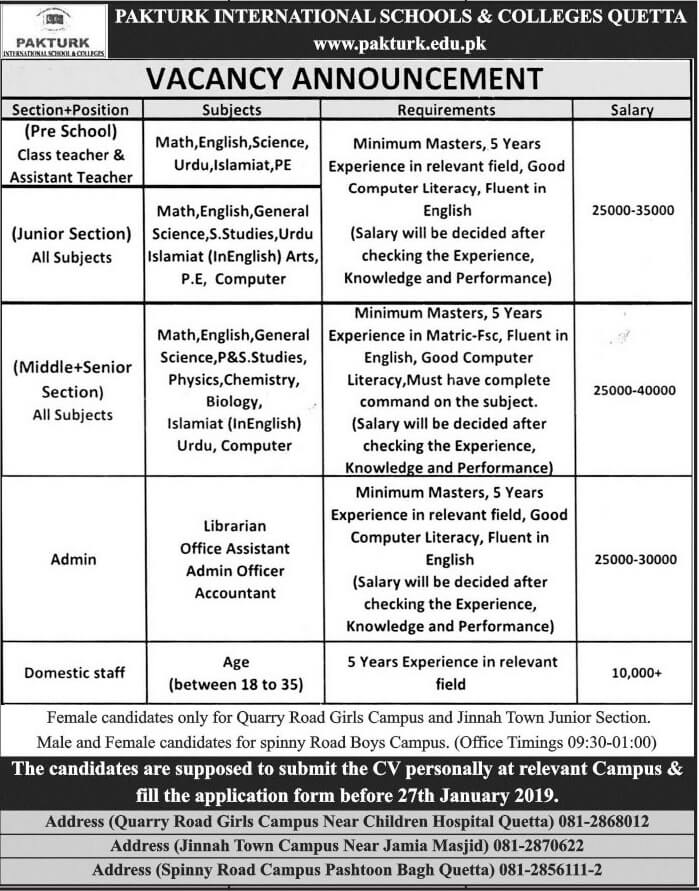 PAKTURK
INTERNATIONAL SCHOOL & COLLEGES

PAKTURK INTERNATIONAL SCHOOLS & COLLEGES QUETTA
www.pakturk.edu.pk

VACANCY ANNOUNCEMENT

| Section+Position | Subjects | Requirements | Salary |
|---|---|---|---|
| (Pre School) Class teacher & Assistant Teacher | Math,English,Science, Urdu,Islamiat,PE | Minimum Masters, 5 Years Experience in relevant field, Good Computer Literacy, Fluent in English (Salary will be decided after checking the Experience, Knowledge and Performance) | 25000-35000 |
| (Junior Section) All Subjects | Math,English,General Science,S.Studies,Urdu Islamiat (InEnglish) Arts, P.E, Computer | | |
| (Middle+Senior Section) All Subjects | Math,English,General Science,P&S.Studies, Physics,Chemistry, Biology, Islamiat (InEnglish) Urdu, Computer | Minimum Masters, 5 Years Experience in Matric-Fsc, Fluent in English, Good Computer Literacy,Must have complete command on the subject. (Salary will be decided after checking the Experience, Knowledge and Performance) | 25000-40000 |
| Admin | Librarian Office Assistant Admin Officer Accountant | Minimum Masters, 5 Years Experience in relevant field, Good Computer Literacy, Fluent in English (Salary will be decided after checking the Experience, Knowledge and Performance) | 25000-30000 |
| Domestic staff | Age (between 18 to 35) | 5 Years Experience in relevant field | 10,000+ |

Female candidates only for Quarry Road Girls Campus and Jinnah Town Junior Section. Male and Female candidates for spinny Road Boys Campus. (Office Timings 09:30-01:00)

The candidates are supposed to submit the CV personally at relevant Campus & fill the application form before 27th January 2019.

Address (Quarry Road Girls Campus Near Children Hospital Quetta) 081-2868012
Address (Jinnah Town Campus Near Jamia Masjid) 081-2870622
Address (Spinny Road Campus Pashtoon Bagh Quetta) 081-2856111-2